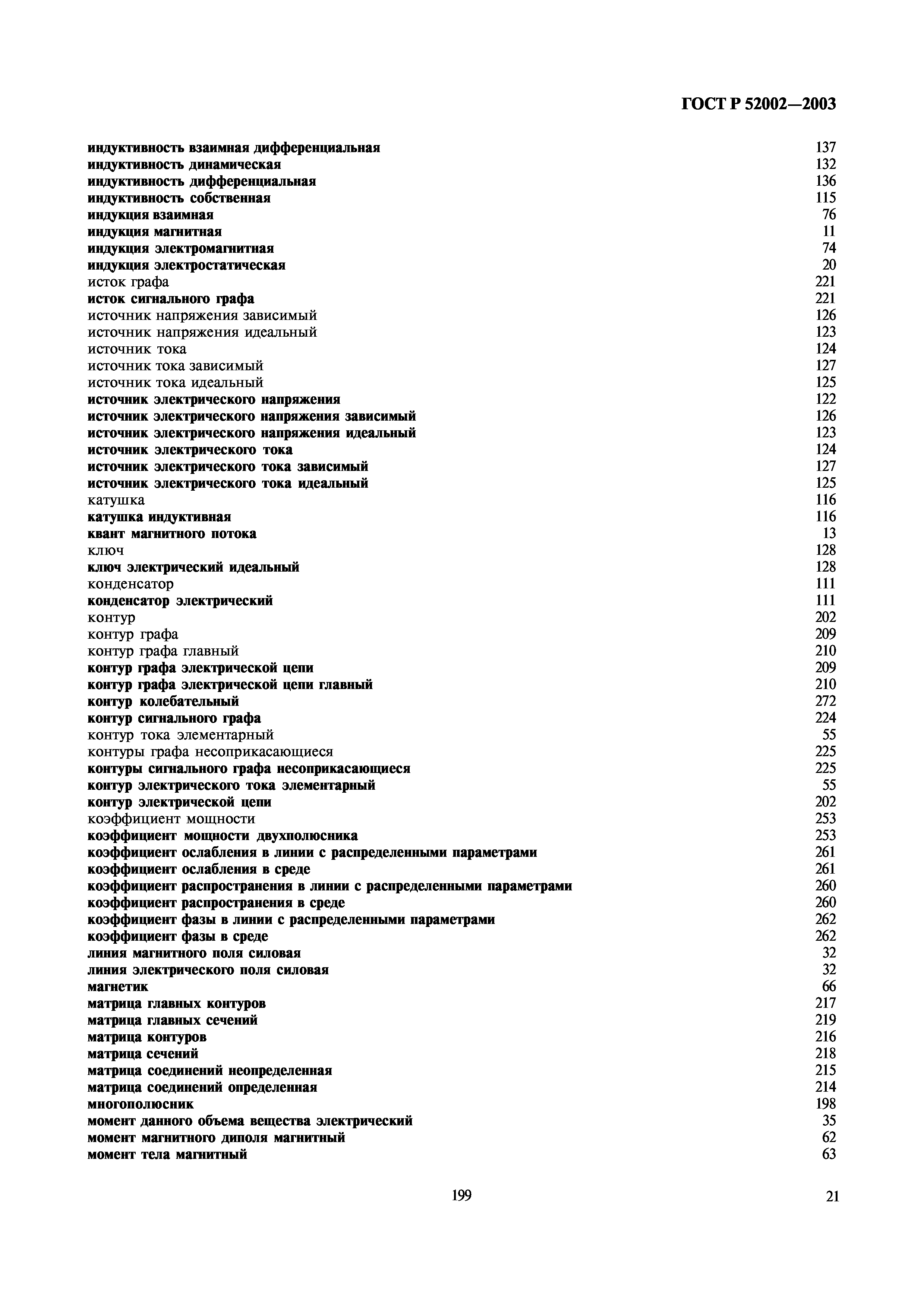 ГОСТ Р 52002—2003

индуктивность взаимная дифференциальная 137
индуктивность динамическая 132
индуктивность дифференциальная 136
индуктивность собственная 115
индукция взаимная 76
индукция магнитная 11
индукция электромагнитная 74
индукция электростатическая 20
исток графа 221
исток сигнального графа 221
источник напряжения зависимый 126
источник напряжения идеальный 123
источник тока 124
источник тока зависимый 127
источник тока идеальный 125
источник электрического напряжения 122
источник электрического напряжения зависимый 126
источник электрического напряжения идеальный 123
источник электрического тока 124
источник электрического тока зависимый 127
источник электрического тока идеальный 125
катушка 116
катушка индуктивная 116
квант магнитного потока 13
ключ 128
ключ электрический идеальный 128
конденсатор 111
конденсатор электрический 111
контур 202
контур графа 209
контур графа главный 210
контур графа электрической цепи 209
контур графа электрической цепи главный 210
контур колебательный 272
контур сигнального графа 224
контур тока элементарный 55
контуры графа несоприкасающиеся 225
контуры сигнального графа несоприкасающиеся 225
контур электрического тока элементарный 55
контур электрической цепи 202
коэффициент мощности 253
коэффициент мощности двухполюсника 253
коэффициент ослабления в линии с распределенными параметрами 261
коэффициент ослабления в среде 261
коэффициент распространения в линии с распределенными параметрами 260
коэффициент распространения в среде 260
коэффициент фазы в линии с распределенными параметрами 262
коэффициент фазы в среде 262
линия магнитного поля силовая 32
линия электрического поля силовая 32
магнетик 66
матрица главных контуров 217
матрица главных сечений 219
матрица контуров 216
матрица сечений 218
матрица соединений неопределенная 215
матрица соединений определенная 214
многополюсник 198
момент данного объема вещества электрический 35
момент магнитного диполя магнитный 62
момент тела магнитный 63

199

21